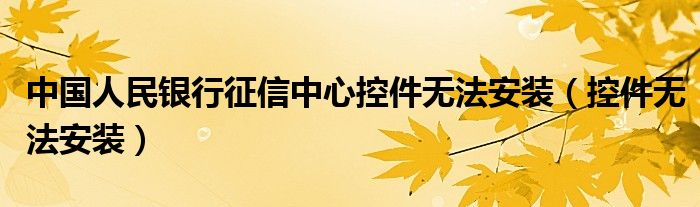 中国人民银行征信中心控件无法安装（控件无法安装）